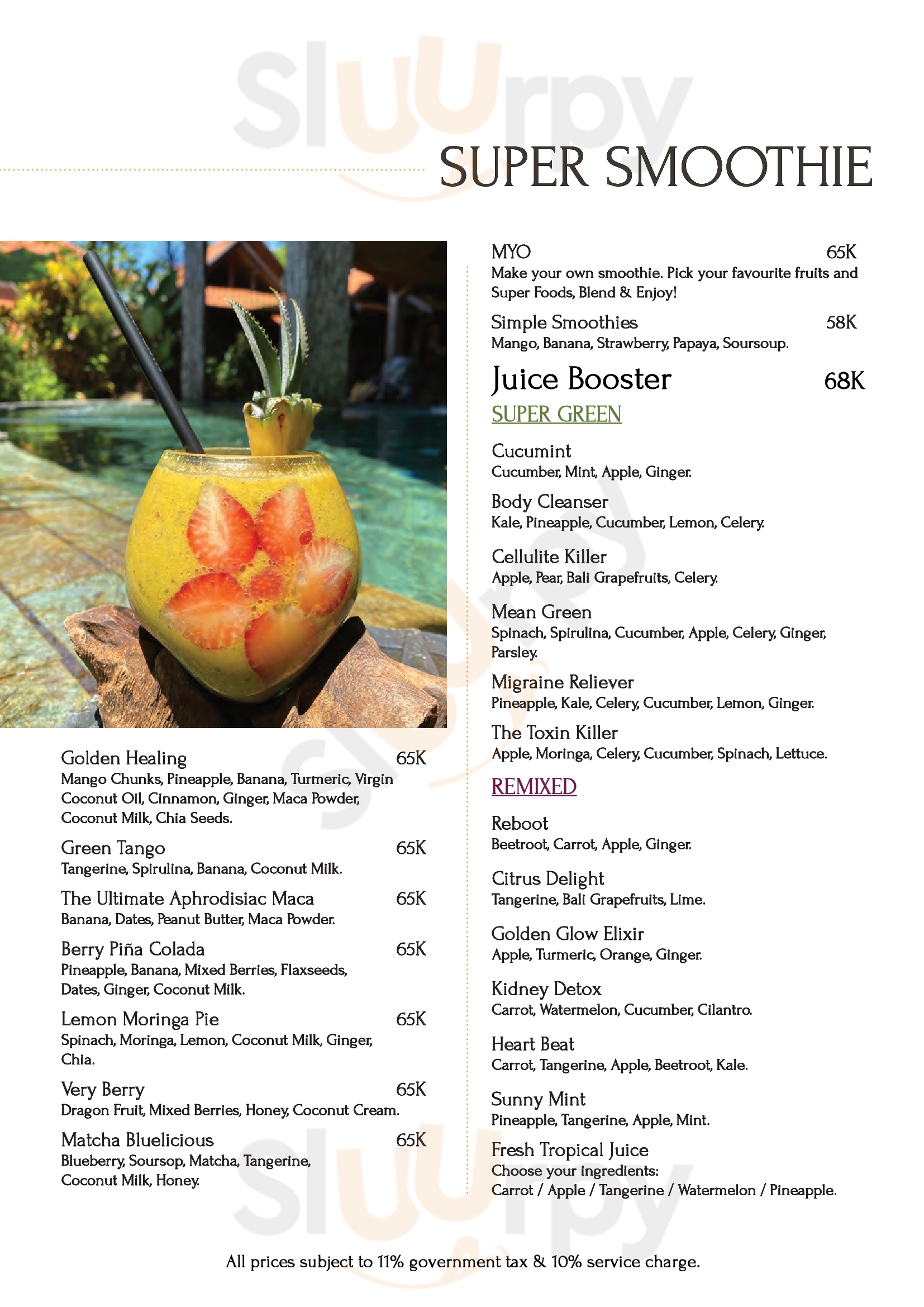 sluurpy

SUPER SMOOTHIE

Golden Healing 65K
Mango Chunks, Pineapple, Banana, Turmeric, Virgin Coconut Oil, Cinnamon, Ginger, Maca Powder, Coconut Milk, Chia Seeds.

Green Tango 65K
Tangerine, Spirulina, Banana, Coconut Milk.

The Ultimate Aphrodisiac Maca 65K
Banana, Dates, Peanut Butter, Maca Powder.

Berry Piña Colada 65K
Pineapple, Banana, Mixed Berries, Flaxseeds, Dates, Ginger, Coconut Milk.

Lemon Moringa Pie 65K
Spinach, Moringa, Lemon, Coconut Milk, Ginger, Chia.

Very Berry 65K
Dragon Fruit, Mixed Berries, Honey, Coconut Cream.

Matcha Bluelicious 65K
Blueberry, Soursop, Matcha, Tangerine, Coconut Milk, Honey.

MYO 65K
Make your own smoothie. Pick your favourite fruits and Super Foods, Blend & Enjoy!

Simple Smoothies 58K
Mango, Banana, Strawberry, Papaya, Soursoup.

Juice Booster 68K

SUPER GREEN

Cucumint
Cucumber, Mint, Apple, Ginger.

Body Cleanser
Kale, Pineapple, Cucumber, Lemon, Celery.

Cellulite Killer
Apple, Pear, Bali Grapefruits, Celery.

Mean Green
Spinach, Spirulina, Cucumber, Apple, Celery, Ginger, Parsley.

Migraine Reliever
Pineapple, Kale, Celery, Cucumber, Lemon, Ginger.

The Toxin Killer
Apple, Moringa, Celery, Cucumber, Spinach, Lettuce.

REMIXED

Reboot
Beetroot, Carrot, Apple, Ginger.

Citrus Delight
Tangerine, Bali Grapefruits, Lime.

Golden Glow Elixir
Apple, Turmeric, Orange, Ginger.

Kidney Detox
Carrot, Watermelon, Cucumber, Cilantro.

Heart Beat
Carrot, Tangerine, Apple, Beetroot, Kale.

Sunny Mint
Pineapple, Tangerine, Apple, Mint.

Fresh Tropical Juice
Choose your ingredients:
Carrot / Apple / Tangerine / Watermelon / Pineapple.

All prices subject to 11% government tax & 10% service charge.